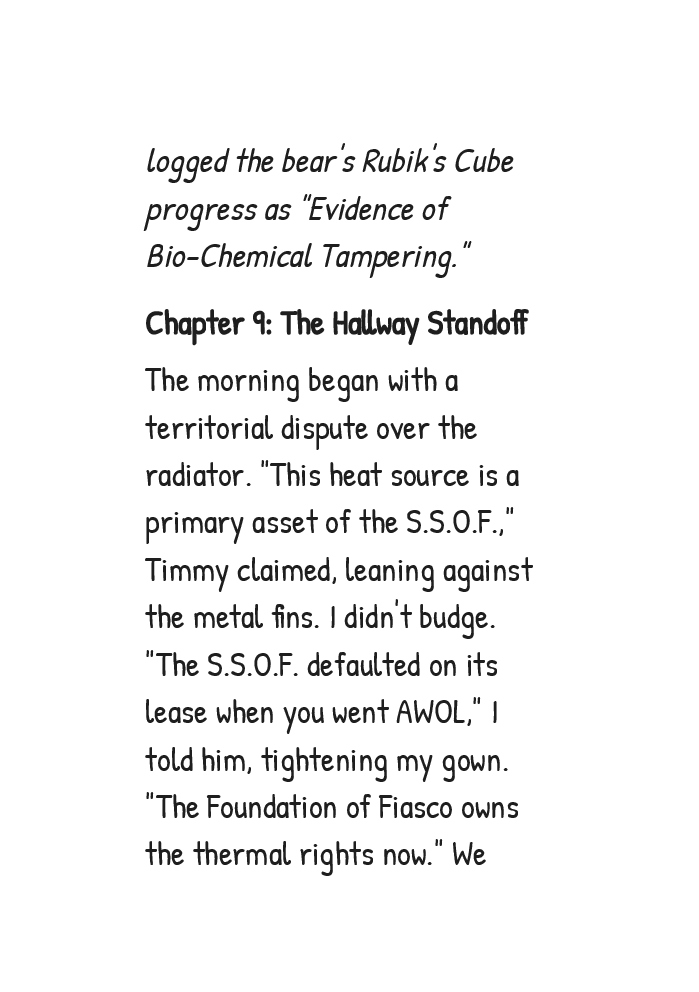 logged the bear's Rubik's Cube progress as "Evidence of Bio-Chemical Tampering."

Chapter 9: The Hallway Standoff

The morning began with a territorial dispute over the radiator. "This heat source is a primary asset of the S.S.O.F.," Timmy claimed, leaning against the metal fins. I didn't budge. "The S.S.O.F. defaulted on its lease when you went AWOL," I told him, tightening my gown. "The Foundation of Fiasco owns the thermal rights now." We